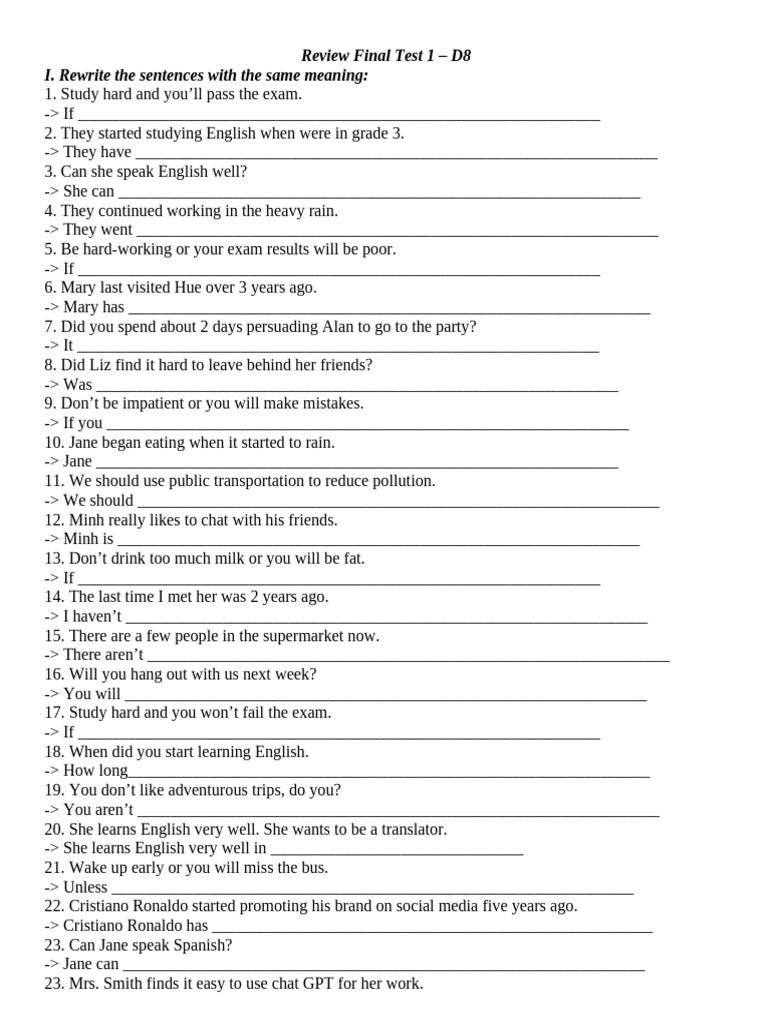 Review Final Test 1 – D8

I. Rewrite the sentences with the same meaning:

1. Study hard and you'll pass the exam.
-> If ____
2. They started studying English when were in grade 3.
-> They have ____
3. Can she speak English well?
-> She can ____
4. They continued working in the heavy rain.
-> They went ____
5. Be hard-working or your exam results will be poor.
-> If ____
6. Mary last visited Hue over 3 years ago.
-> Mary has ____
7. Did you spend about 2 days persuading Alan to go to the party?
-> It ____
8. Did Liz find it hard to leave behind her friends?
-> Was ____
9. Don't be impatient or you will make mistakes.
-> If you ____
10. Jane began eating when it started to rain.
-> Jane ____
11. We should use public transportation to reduce pollution.
-> We should ____
12. Minh really likes to chat with his friends.
-> Minh is ____
13. Don't drink too much milk or you will be fat.
-> If ____
14. The last time I met her was 2 years ago.
-> I haven't ____
15. There are a few people in the supermarket now.
-> There aren't ____
16. Will you hang out with us next week?
-> You will ____
17. Study hard and you won't fail the exam.
-> If ____
18. When did you start learning English.
-> How long____
19. You don't like adventurous trips, do you?
-> You aren't ____
20. She learns English very well. She wants to be a translator.
-> She learns English very well in ____
21. Wake up early or you will miss the bus.
-> Unless ____
22. Cristiano Ronaldo started promoting his brand on social media five years ago.
-> Cristiano Ronaldo has ____
23. Can Jane speak Spanish?
-> Jane can ____
23. Mrs. Smith finds it easy to use chat GPT for her work.